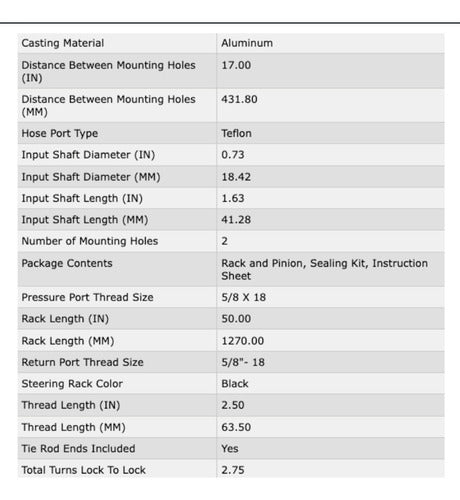 | Casting Material | Aluminum |
|---|---|
| Distance Between Mounting Holes (IN) | 17.00 |
| Distance Between Mounting Holes (MM) | 431.80 |
| Hose Port Type | Teflon |
| Input Shaft Diameter (IN) | 0.73 |
| Input Shaft Diameter (MM) | 18.42 |
| Input Shaft Length (IN) | 1.63 |
| Input Shaft Length (MM) | 41.28 |
| Number of Mounting Holes | 2 |
| Package Contents | Rack and Pinion, Sealing Kit, Instruction Sheet |
| Pressure Port Thread Size | 5/8 X 18 |
| Rack Length (IN) | 50.00 |
| Rack Length (MM) | 1270.00 |
| Return Port Thread Size | 5/8"- 18 |
| Steering Rack Color | Black |
| Thread Length (IN) | 2.50 |
| Thread Length (MM) | 63.50 |
| Tie Rod Ends Included | Yes |
| Total Turns Lock To Lock | 2.75 |